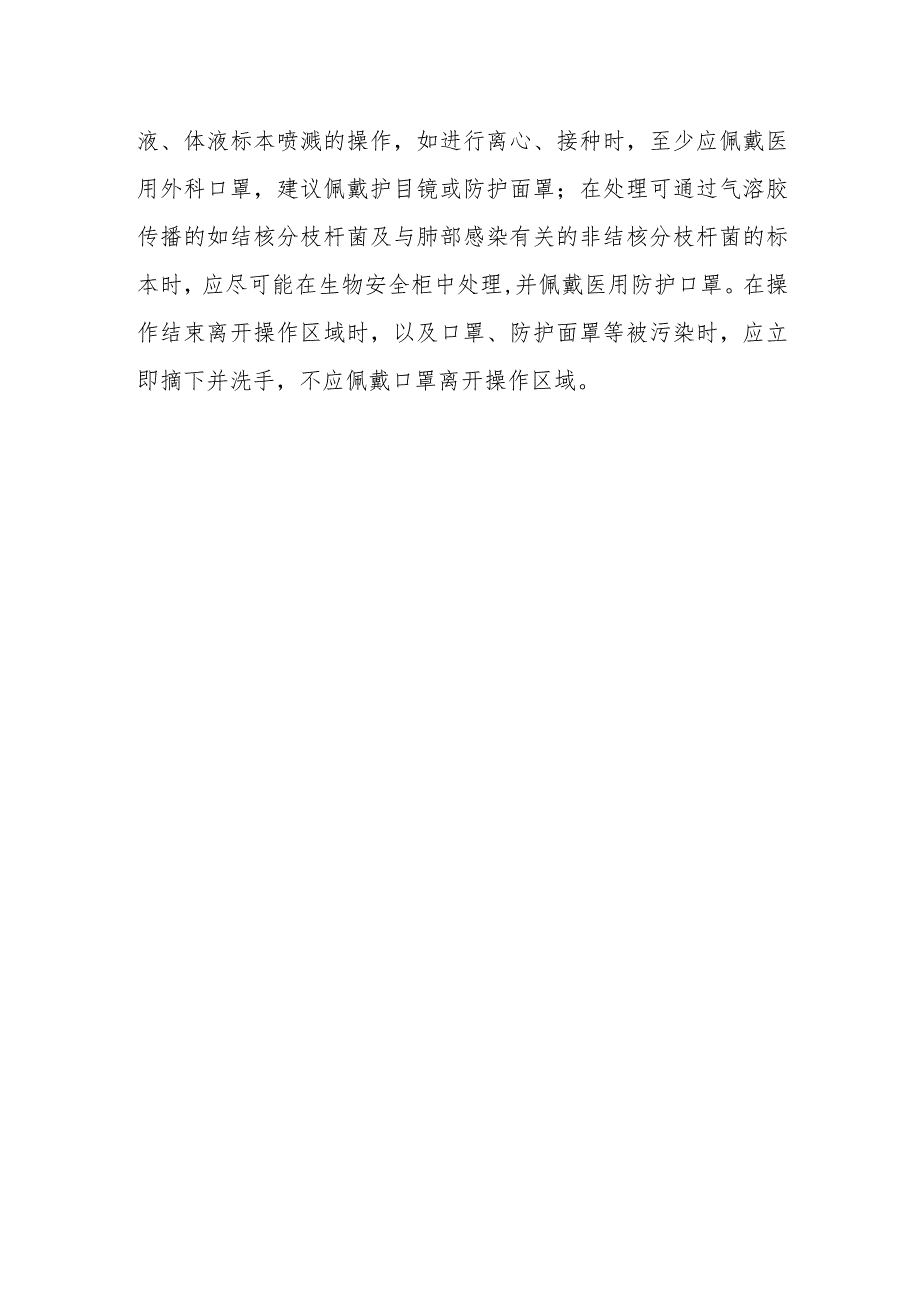 液、体液标本喷溅的操作，如进行离心、接种时，至少应佩戴医用外科口罩，建议佩戴护目镜或防护面罩；在处理可通过气溶胶传播的如结核分枝杆菌及与肺部感染有关的非结核分枝杆菌的标本时，应尽可能在生物安全柜中处理,并佩戴医用防护口罩。在操作结束离开操作区域时，以及口罩、防护面罩等被污染时，应立即摘下并洗手，不应佩戴口罩离开操作区域。